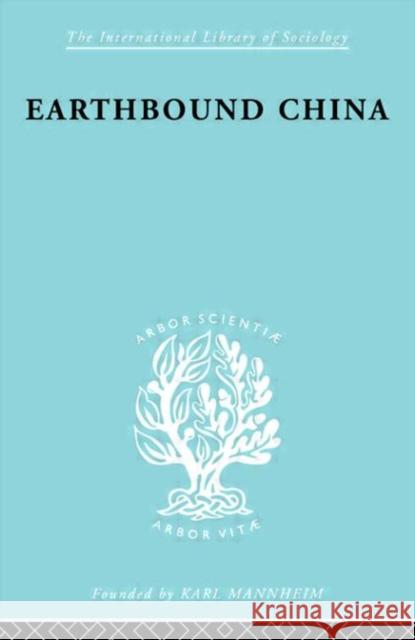 The International Library of Sociology

EARTHBOUND CHINA

ARBOR SCIENTIÆ

ARBOR VITÆ

Founded by KARL MANNHEIM